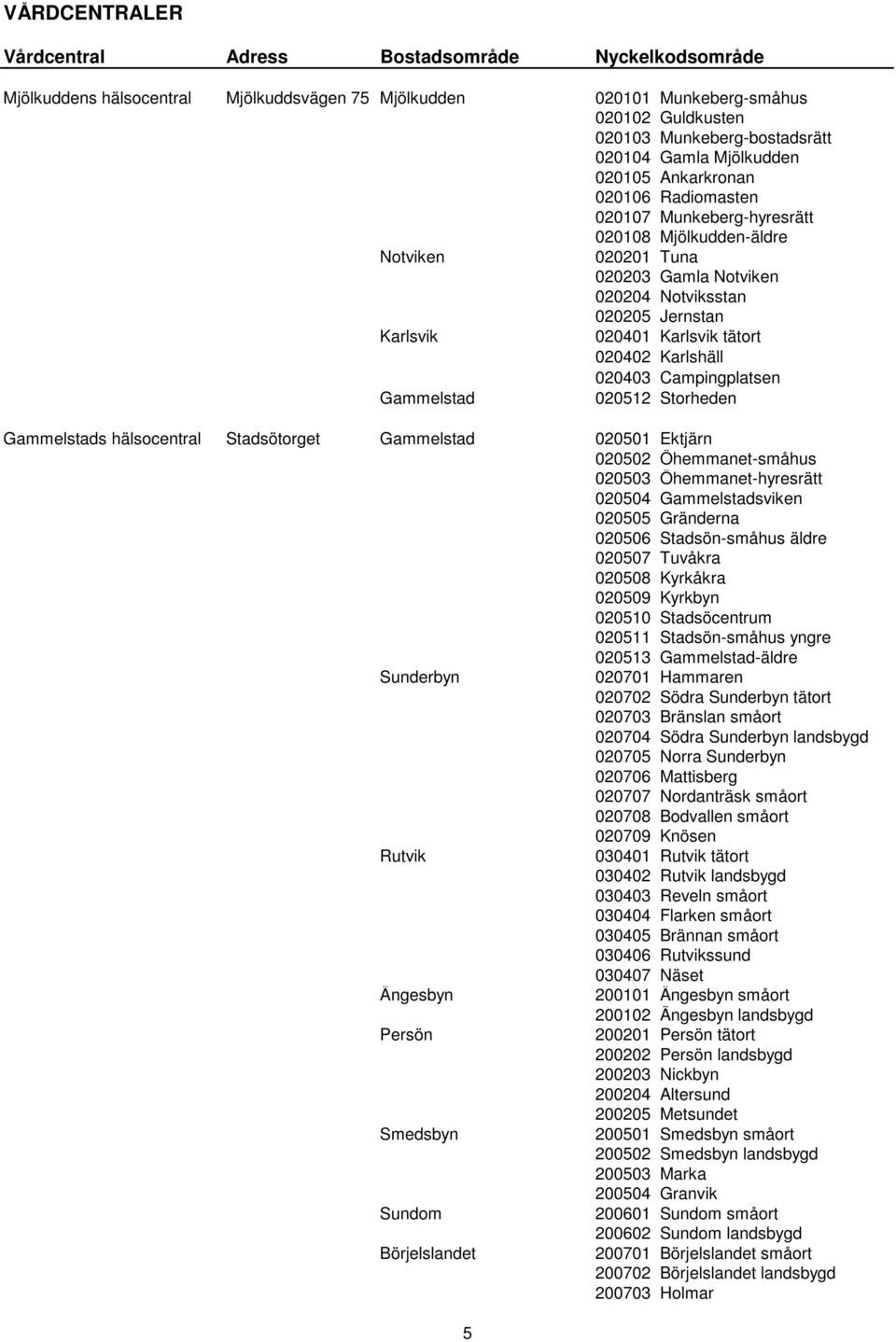 VÅRDCENTRALER

| Vårdcentral | Adress | Bostadsområde | Nyckelkodsområde |
|---|---|---|---|
| Mjölkuddens hälsocentral | Mjölkuddsvägen 75 | Mjölkudden | 020101 Munkeberg-småhus |
| | | | 020102 Guldkusten |
| | | | 020103 Munkeberg-bostadsrätt |
| | | | 020104 Gamla Mjölkudden |
| | | | 020105 Ankarkronan |
| | | | 020106 Radiomasten |
| | | | 020107 Munkeberg-hyresrätt |
| | | | 020108 Mjölkudden-äldre |
| | | Notviken | 020201 Tuna |
| | | | 020203 Gamla Notviken |
| | | | 020204 Notviksstan |
| | | | 020205 Jernstan |
| | | Karlsvik | 020401 Karlsvik tätort |
| | | | 020402 Karlshäll |
| | | | 020403 Campingplatsen |
| | | Gammelstad | 020512 Storheden |
| Gammelstads hälsocentral | Stadsötorget | Gammelstad | 020501 Ektjärn |
| | | | 020502 Öhemmanet-småhus |
| | | | 020503 Öhemmanet-hyresrätt |
| | | | 020504 Gammelstadsviken |
| | | | 020505 Gränderna |
| | | | 020506 Stadsön-småhus äldre |
| | | | 020507 Tuvåkra |
| | | | 020508 Kyrkåkra |
| | | | 020509 Kyrkbyn |
| | | | 020510 Stadsöcentrum |
| | | | 020511 Stadsön-småhus yngre |
| | | | 020513 Gammelstad-äldre |
| | | Sunderbyn | 020701 Hammaren |
| | | | 020702 Södra Sunderbyn tätort |
| | | | 020703 Bränslan småort |
| | | | 020704 Södra Sunderbyn landsbygd |
| | | | 020705 Norra Sunderbyn |
| | | | 020706 Mattisberg |
| | | | 020707 Nordanträsk småort |
| | | | 020708 Bodvallen småort |
| | | | 020709 Knösen |
| | | Rutvik | 030401 Rutvik tätort |
| | | | 030402 Rutvik landsbygd |
| | | | 030403 Reveln småort |
| | | | 030404 Flarken småort |
| | | | 030405 Brännan småort |
| | | | 030406 Rutvikssund |
| | | | 030407 Näset |
| | | Ängesbyn | 200101 Ängesbyn småort |
| | | | 200102 Ängesbyn landsbygd |
| | | Persön | 200201 Persön tätort |
| | | | 200202 Persön landsbygd |
| | | | 200203 Nickbyn |
| | | | 200204 Altersund |
| | | | 200205 Metsundet |
| | | Smedsbyn | 200501 Smedsbyn småort |
| | | | 200502 Smedsbyn landsbygd |
| | | | 200503 Marka |
| | | | 200504 Granvik |
| | | Sundom | 200601 Sundom småort |
| | | | 200602 Sundom landsbygd |
| | | Börjelslandet | 200701 Börjelslandet småort |
| | | | 200702 Börjelslandet landsbygd |
| | | | 200703 Holmar |

5